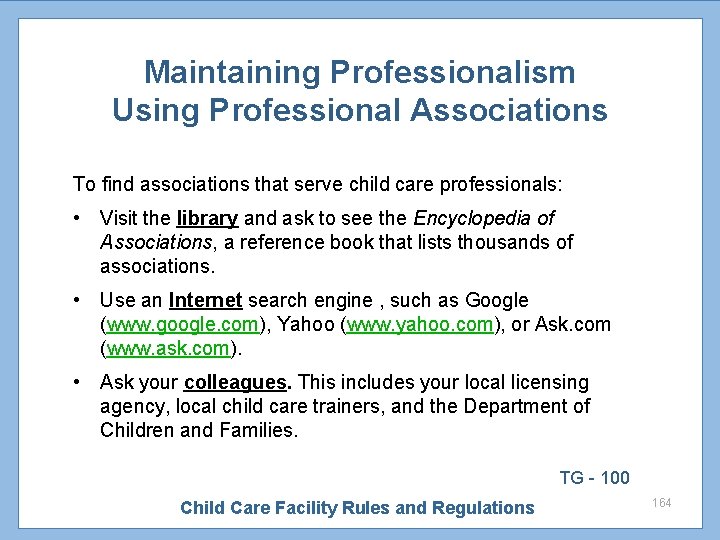 Maintaining Professionalism
Using Professional Associations

To find associations that serve child care professionals:

• Visit the library and ask to see the Encyclopedia of Associations, a reference book that lists thousands of associations.

• Use an Internet search engine , such as Google (www.google.com), Yahoo (www.yahoo.com), or Ask.com (www.ask.com).

• Ask your colleagues. This includes your local licensing agency, local child care trainers, and the Department of Children and Families.

TG - 100

Child Care Facility Rules and Regulations

164